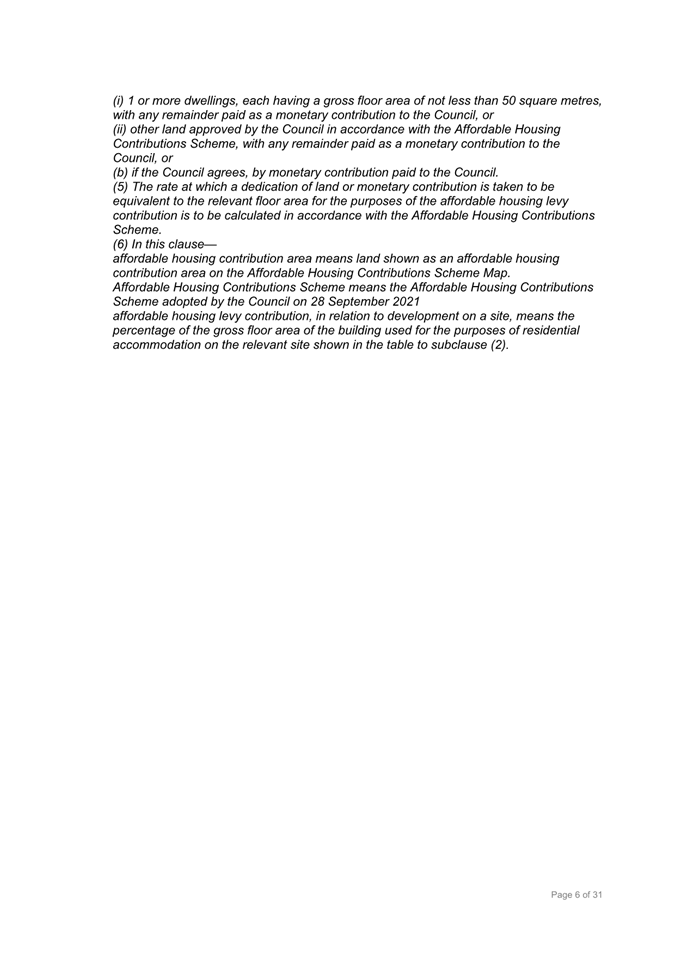 (i) 1 or more dwellings, each having a gross floor area of not less than 50 square metres, with any remainder paid as a monetary contribution to the Council, or
(ii) other land approved by the Council in accordance with the Affordable Housing Contributions Scheme, with any remainder paid as a monetary contribution to the Council, or
(b) if the Council agrees, by monetary contribution paid to the Council.
(5) The rate at which a dedication of land or monetary contribution is taken to be equivalent to the relevant floor area for the purposes of the affordable housing levy contribution is to be calculated in accordance with the Affordable Housing Contributions Scheme.
(6) In this clause—
affordable housing contribution area means land shown as an affordable housing contribution area on the Affordable Housing Contributions Scheme Map.
Affordable Housing Contributions Scheme means the Affordable Housing Contributions Scheme adopted by the Council on 28 September 2021
affordable housing levy contribution, in relation to development on a site, means the percentage of the gross floor area of the building used for the purposes of residential accommodation on the relevant site shown in the table to subclause (2).

Page 6 of 31